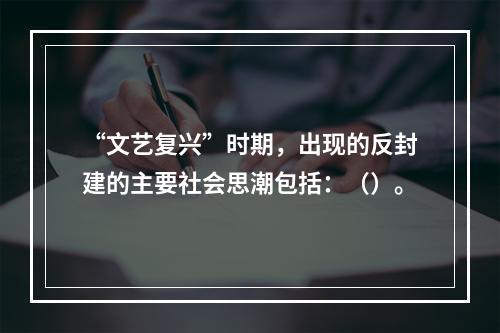 “文艺复兴”时期，出现的反封建的主要社会思潮包括：（）。